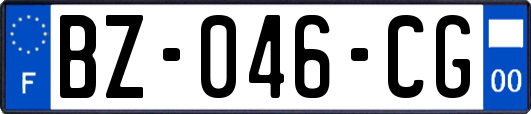 F
BZ-046-CG
00